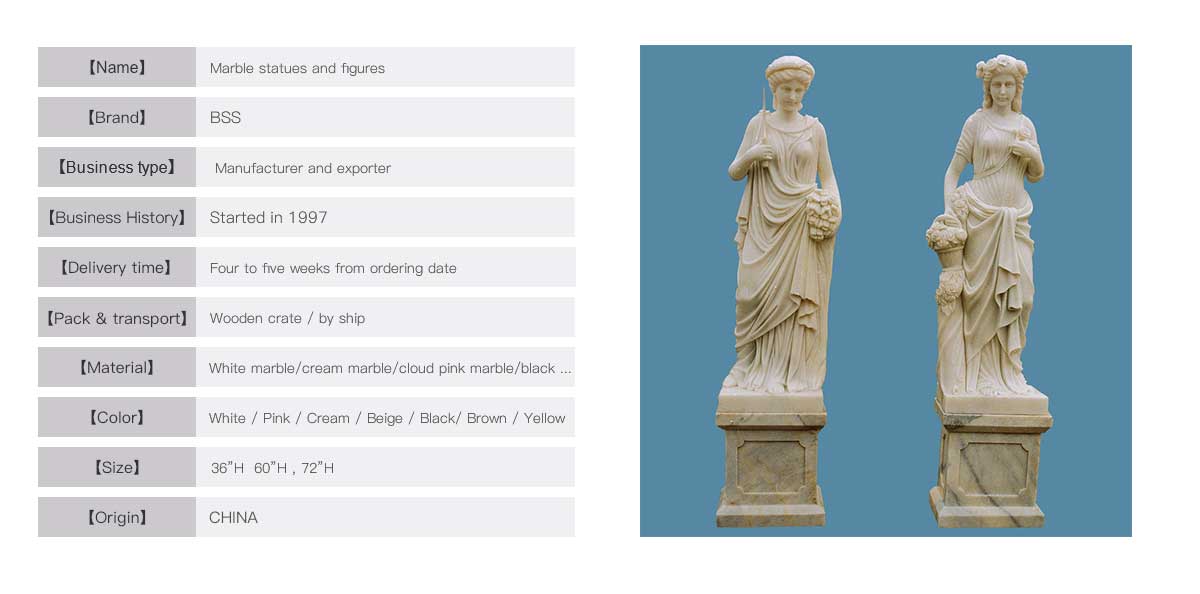 【Name】 Marble statues and figures

【Brand】 BSS

【Business type】 Manufacturer and exporter

【Business History】 Started in 1997

【Delivery time】 Four to five weeks from ordering date

【Pack & transport】 Wooden crate / by ship

【Material】 White marble/cream marble/cloud pink marble/black ...

【Color】 White / Pink / Cream / Beige / Black/ Brown / Yellow

【Size】 36"H 60"H , 72"H

【Origin】 CHINA